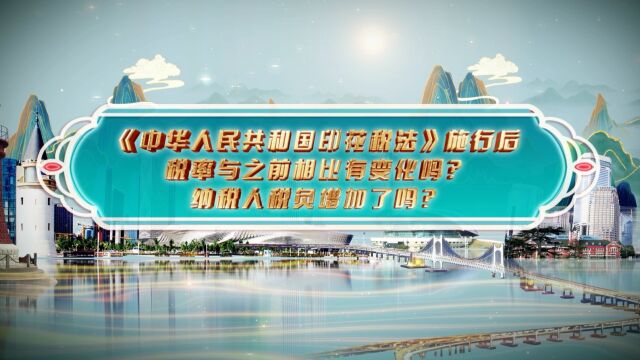 《中华人民共和国印花税法》施行后
税率与之前相比有变化吗？
纳税人税负增加了吗？